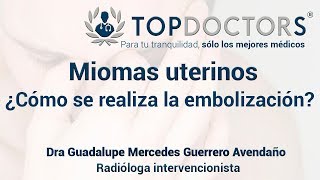 TOPDOCTORS®
Para tu tranquilidad, sólo los mejores médicos

Miomas uterinos
¿Cómo se realiza la embolización?

Dra Guadalupe Mercedes Guerrero Avendaño
Radióloga intervencionista